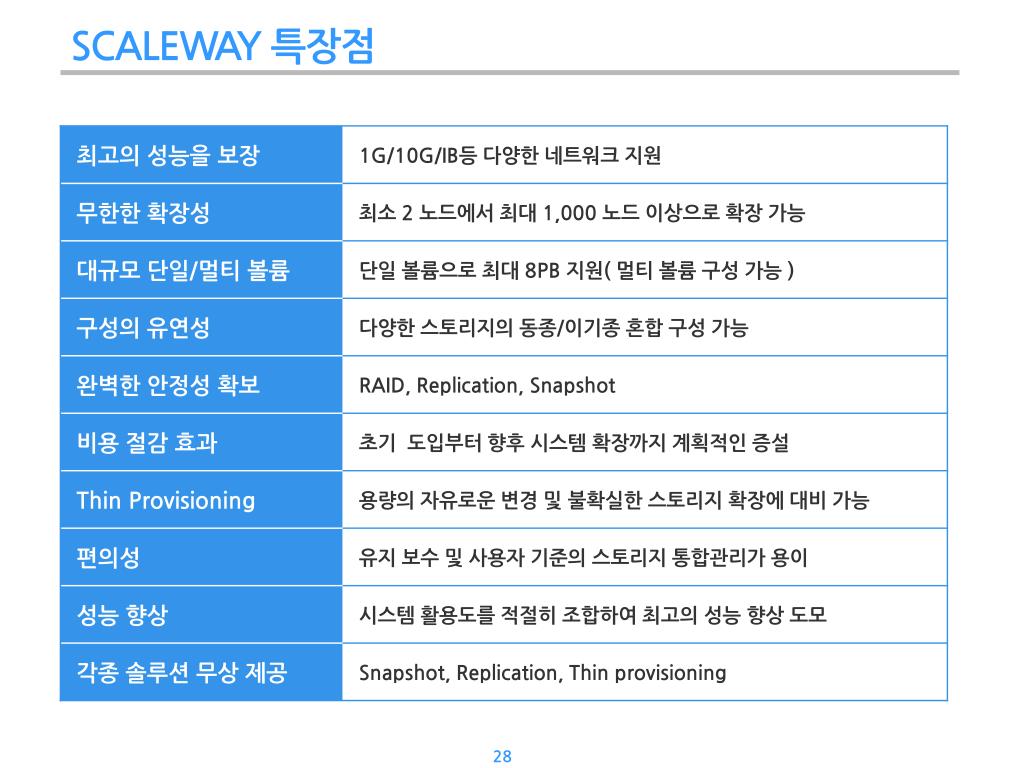 SCALEWAY 특장점

| 최고의 성능을 보장 | 1G/10G/IB등 다양한 네트워크 지원 |
|---|---|
| 무한한 확장성 | 최소 2 노드에서 최대 1,000 노드 이상으로 확장 가능 |
| 대규모 단일/멀티 볼륨 | 단일 볼륨으로 최대 8PB 지원( 멀티 볼륨 구성 가능 ) |
| 구성의 유연성 | 다양한 스토리지의 동종/이기종 혼합 구성 가능 |
| 완벽한 안정성 확보 | RAID, Replication, Snapshot |
| 비용 절감 효과 | 초기 도입부터 향후 시스템 확장까지 계획적인 증설 |
| Thin Provisioning | 용량의 자유로운 변경 및 불확실한 스토리지 확장에 대비 가능 |
| 편의성 | 유지 보수 및 사용자 기준의 스토리지 통합관리가 용이 |
| 성능 향상 | 시스템 활용도를 적절히 조합하여 최고의 성능 향상 도모 |
| 각종 솔루션 무상 제공 | Snapshot, Replication, Thin provisioning |

28